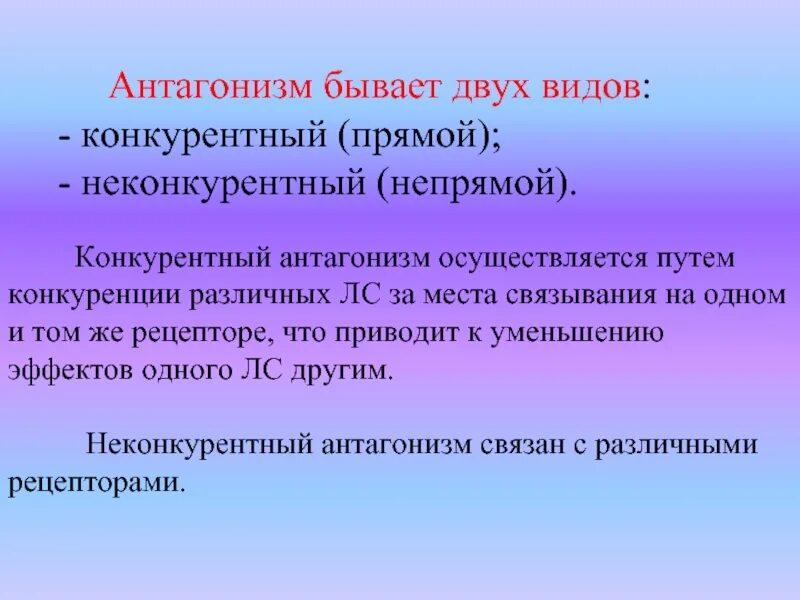 Антагонизм бывает двух видов:
- конкурентный (прямой);
- неконкурентный (непрямой).

Конкурентный антагонизм осуществляется путем конкуренции различных ЛС за места связывания на одном и том же рецепторе, что приводит к уменьшению эффектов одного ЛС другим.

Неконкурентный антагонизм связан с различными рецепторами.